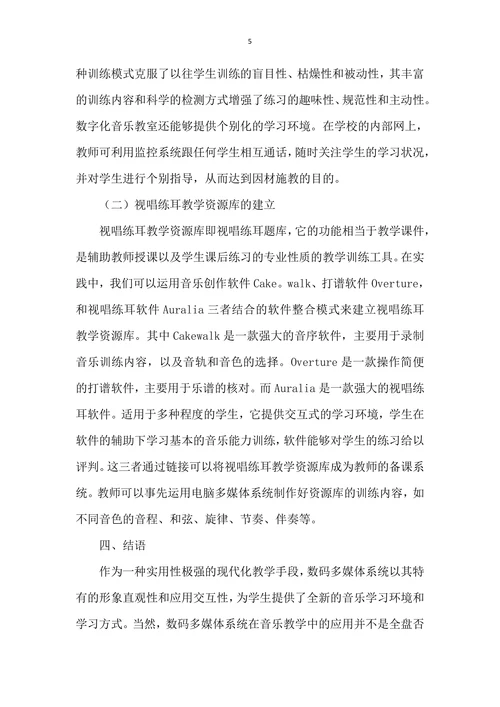 5

种训练模式克服了以往学生训练的盲目性、枯燥性和被动性，其丰富的训练内容和科学的检测方式增强了练习的趣味性、规范性和主动性。数字化音乐教室还能够提供个别化的学习环境。在学校的内部网上，教师可利用监控系统跟任何学生相互通话，随时关注学生的学习状况，并对学生进行个别指导，从而达到因材施教的目的。

（二）视唱练耳教学资源库的建立

视唱练耳教学资源库即视唱练耳题库，它的功能相当于教学课件，是辅助教师授课以及学生课后练习的专业性质的教学训练工具。在实践中，我们可以运用音乐创作软件 Cake。walk、打谱软件 Overture，和视唱练耳软件 Auralia 三者结合的软件整合模式来建立视唱练耳教学资源库。其中 Cakewalk 是一款强大的音序软件，主要用于录制音乐训练内容，以及音轨和音色的选择。Overture 是一款操作简便的打谱软件，主要用于乐谱的核对。而 Auralia 是一款强大的视唱练耳软件。适用于多种程度的学生，它提供交互式的学习环境，学生在软件的辅助下学习基本的音乐能力训练，软件能够对学生的练习给以评判。这三者通过链接可以将视唱练耳教学资源库成为教师的备课系统。教师可以事先运用电脑多媒体系统制作好资源库的训练内容，如不同音色的音程、和弦、旋律、节奏、伴奏等。

四、结语

作为一种实用性极强的现代化教学手段，数码多媒体系统以其特有的形象直观性和应用交互性，为学生提供了全新的音乐学习环境和学习方式。当然，数码多媒体系统在音乐教学中的应用并不是全盘否